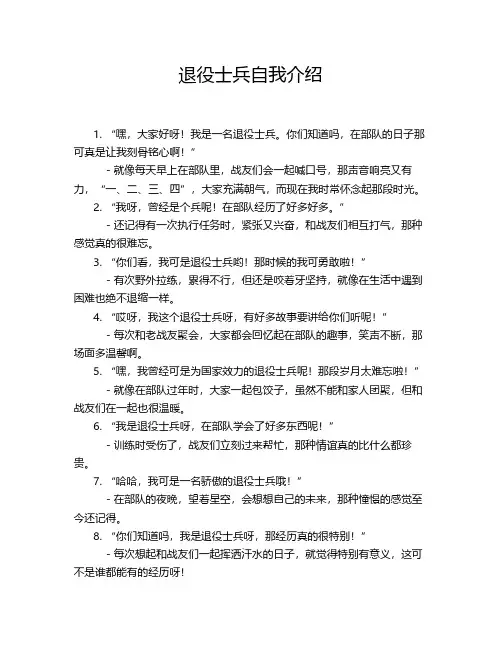 退役士兵自我介绍

1. “嘿，大家好呀！我是一名退役士兵。你们知道吗，在部队的日子那可真是让我刻骨铭心啊！”

- 就像每天早上在部队里，战友们会一起喊口号，那声音响亮又有力，“一、二、三、四”，大家充满朝气，而现在我时常怀念起那段时光。

2. “我呀，曾经是个兵呢！在部队经历了好多好多。”

- 还记得有一次执行任务时，紧张又兴奋，和战友们相互打气，那种感觉真的很难忘。

3. “你们看，我可是退役士兵哟！那时候的我可勇敢啦！”

- 有次野外拉练，累得不行，但还是咬着牙坚持，就像在生活中遇到困难也绝不退缩一样。

4. “哎呀，我这个退役士兵呀，有好多故事要讲给你们听呢！”

- 每次和老战友聚会，大家都会回忆起在部队的趣事，笑声不断，那场面多温馨啊。

5. “嘿，我曾经可是为国家效力的退役士兵呢！那段岁月太难忘啦！”

- 就像在部队过年时，大家一起包饺子，虽然不能和家人团聚，但和战友们在一起也很温暖。

6. “我是退役士兵呀，在部队学会了好多东西呢！”

- 训练时受伤了，战友们立刻过来帮忙，那种情谊真的比什么都珍贵。

7. “哈哈，我可是一名骄傲的退役士兵哦！”

- 在部队的夜晚，望着星空，会想想自己的未来，那种憧憬的感觉至今还记得。

8. “你们知道吗，我是退役士兵呀，那经历真的很特别！”

- 每次想起和战友们一起挥洒汗水的日子，就觉得特别有意义，这可不是谁都能有的经历呀!